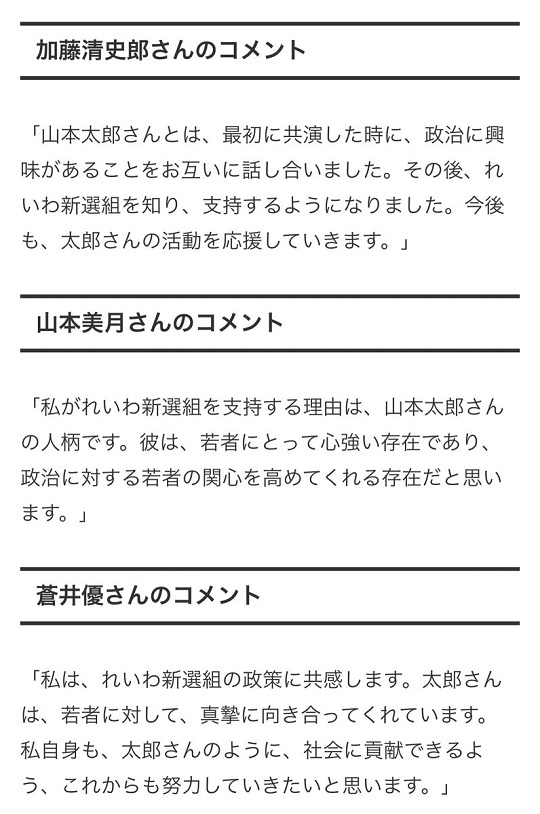 加藤清史郎さんのコメント

「山本太郎さんとは、最初に共演した時に、政治に興味があることをお互いに話し合いました。その後、れいわ新選組を知り、支持するようになりました。今後も、太郎さんの活動を応援していきます。」

山本美月さんのコメント

「私がれいわ新選組を支持する理由は、山本太郎さんの人柄です。彼は、若者にとって心強い存在であり、政治に対する若者の関心を高めてくれる存在だと思います。」

蒼井優さんのコメント

「私は、れいわ新選組の政策に共感します。太郎さんは、若者に対して、真摯に向き合ってくれています。私自身も、太郎さんのように、社会に貢献できるよう、これからも努力していきたいと思います。」